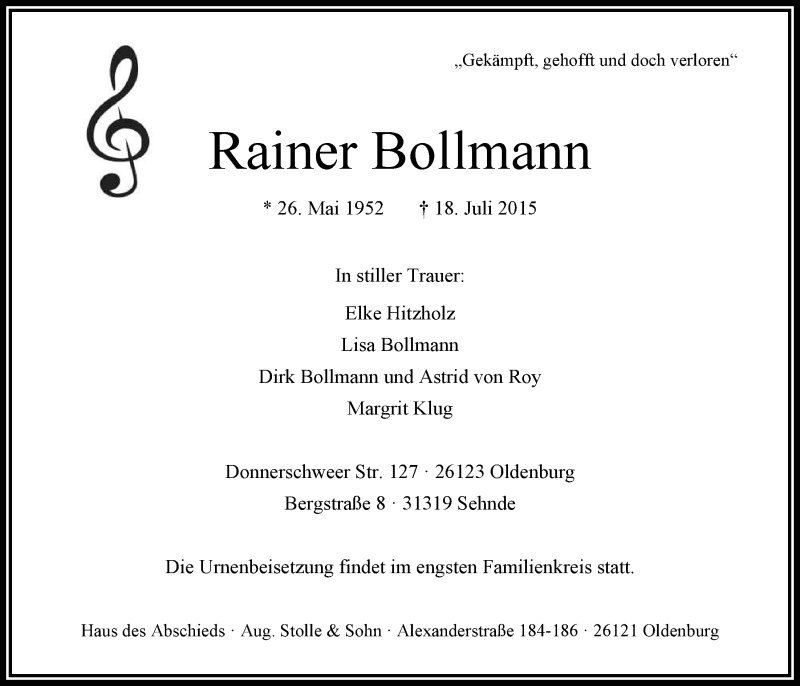 „Gekämpft, gehofft und doch verloren“

Rainer Bollmann

* 26. Mai 1952 † 18. Juli 2015

In stiller Trauer:

Elke Hitzholz
Lisa Bollmann
Dirk Bollmann und Astrid von Roy
Margrit Klug

Donnerschweer Str. 127 · 26123 Oldenburg
Bergstraße 8 · 31319 Sehnde

Die Urnenbeisetzung findet im engsten Familienkreis statt.

Haus des Abschieds · Aug. Stolle & Sohn · Alexanderstraße 184-186 · 26121 Oldenburg